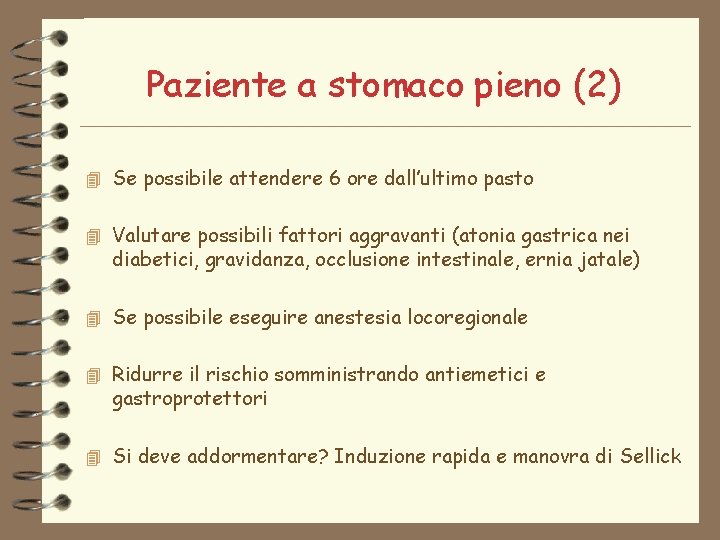 Paziente a stomaco pieno (2)

Se possibile attendere 6 ore dall'ultimo pasto

Valutare possibili fattori aggravanti (atonia gastrica nei diabetici, gravidanza, occlusione intestinale, ernia jatale)

Se possibile eseguire anestesia locoregionale

Ridurre il rischio somministrando antiemetici e gastroprotettori

Si deve addormentare? Induzione rapida e manovra di Sellick